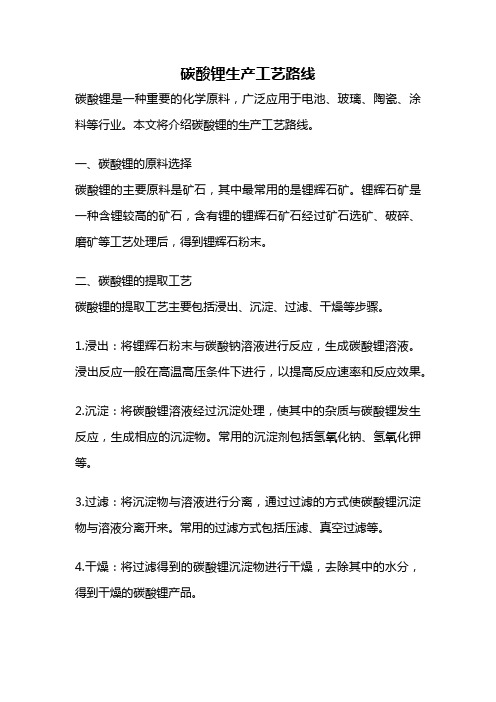 碳酸锂生产工艺路线

碳酸锂是一种重要的化学原料，广泛应用于电池、玻璃、陶瓷、涂料等行业。本文将介绍碳酸锂的生产工艺路线。

一、碳酸锂的原料选择

碳酸锂的主要原料是矿石，其中最常用的是锂辉石矿。锂辉石矿是一种含锂较高的矿石，含有锂的锂辉石矿石经过矿石选矿、破碎、磨矿等工艺处理后，得到锂辉石粉末。

二、碳酸锂的提取工艺

碳酸锂的提取工艺主要包括浸出、沉淀、过滤、干燥等步骤。

1.浸出：将锂辉石粉末与碳酸钠溶液进行反应，生成碳酸锂溶液。浸出反应一般在高温高压条件下进行，以提高反应速率和反应效果。

2.沉淀：将碳酸锂溶液经过沉淀处理，使其中的杂质与碳酸锂发生反应，生成相应的沉淀物。常用的沉淀剂包括氢氧化钠、氢氧化钾等。

3.过滤：将沉淀物与溶液进行分离，通过过滤的方式使碳酸锂沉淀物与溶液分离开来。常用的过滤方式包括压滤、真空过滤等。

4.干燥：将过滤得到的碳酸锂沉淀物进行干燥，去除其中的水分，得到干燥的碳酸锂产品。